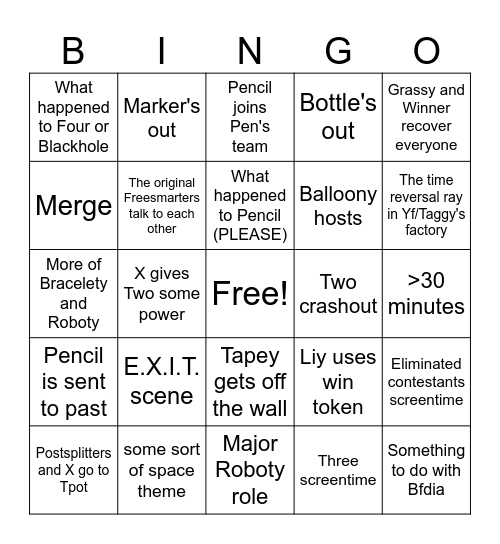 | B | I | N | G | O |
|---|---|---|---|---|
| What happened to Four or Blackhole | Marker's out | Pencil joins Pen's team | Bottle's out | Grassy and Winner recover everyone |
| Merge | The original Freesmarters talk to each other | What happened to Pencil (PLEASE) | Balloony hosts | The time reversal ray in Yf/Taggy's factory |
| More of Bracelety and Roboty | X gives Two some power | Free! | Two crashout | >30 minutes |
| Pencil is sent to past | E.X.I.T. scene | Tapey gets off the wall | Liy uses win token | Eliminated contestants screentime |
| Postsplitters and X go to Tpot | some sort of space theme | Major Roboty role | Three screentime | Something to do with Bfdia |